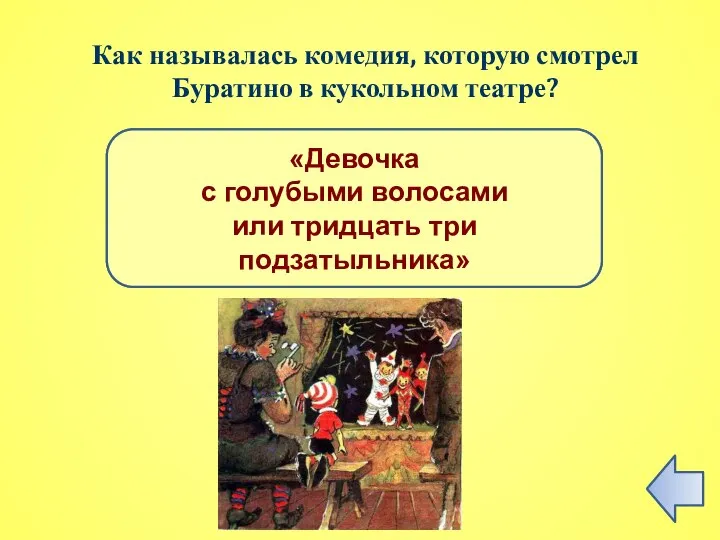 Как называлась комедия, которую смотрел Буратино в кукольном театре?

«Девочка
с голубыми волосами
или тридцать три
подзатыльника»